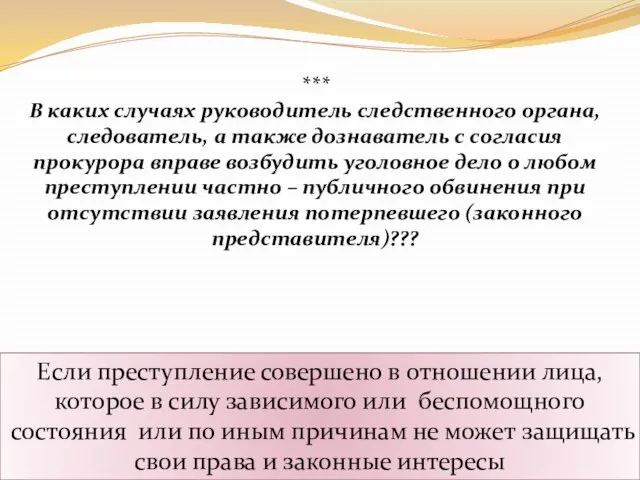 ***

В каких случаях руководитель следственного органа, следователь, а также дознаватель с согласия прокурора вправе возбудить уголовное дело о любом преступлении частно – публичного обвинения при отсутствии заявления потерпевшего (законного представителя)???

Если преступление совершено в отношении лица, которое в силу зависимого или беспомощного состояния или по иным причинам не может защищать свои права и законные интересы